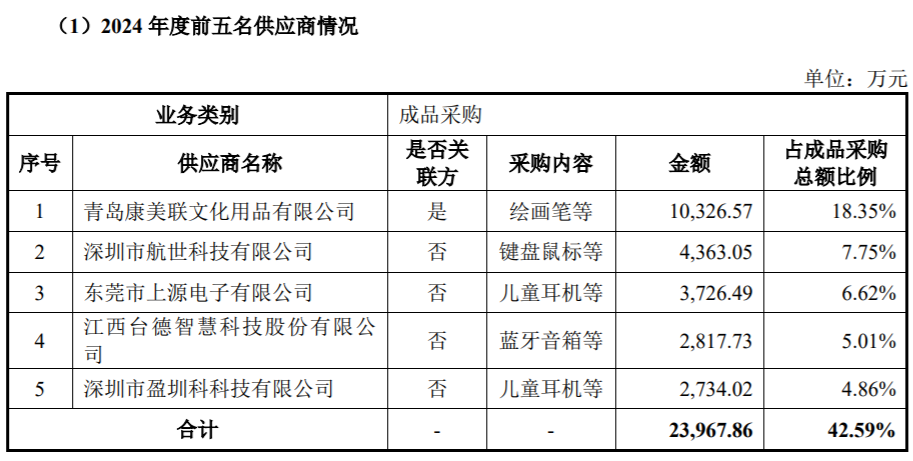 （1）2024年度前五名供应商情况

单位：万元

| 业务类别 |  | 成品采购 |  |  |  |
|---|---|---|---|---|---|
| 序号 | 供应商名称 | 是否关联方 | 采购内容 | 金额 | 占成品采购总额比例 |
| 1 | 青岛康美联文化用品有限公司 | 是 | 绘画笔等 | 10,326.57 | 18.35% |
| 2 | 深圳市航世科技有限公司 | 否 | 键盘鼠标等 | 4,363.05 | 7.75% |
| 3 | 东莞市上源电子有限公司 | 否 | 儿童耳机等 | 3,726.49 | 6.62% |
| 4 | 江西台德智慧科技股份有限公司 | 否 | 蓝牙音箱等 | 2,817.73 | 5.01% |
| 5 | 深圳市盈圳科科技有限公司 | 否 | 儿童耳机等 | 2,734.02 | 4.86% |
| 合计 |  | - | - | 23,967.86 | 42.59% |